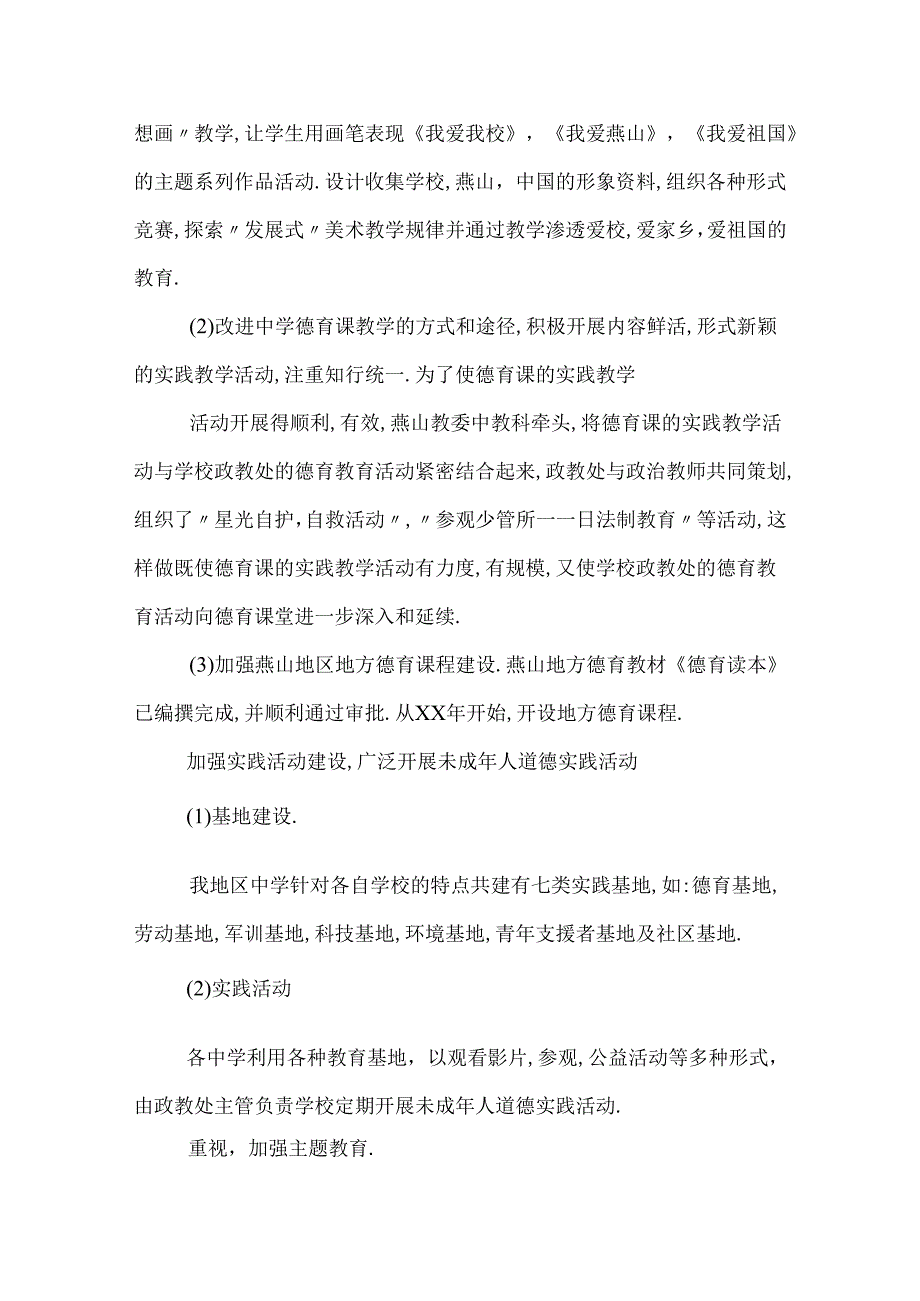 想画〃教学,让学生用画笔表现《我爱我校》，《我爱燕山》，《我爱祖国》的主题系列作品活动.设计收集学校,燕山，中国的形象资料,组织各种形式竞赛,探索〃发展式〃美术教学规律并通过教学渗透爱校,爱家乡,爱祖国的教育.

(2)改进中学德育课教学的方式和途径,积极开展内容鲜活,形式新颖的实践教学活动,注重知行统一.为了使德育课的实践教学

活动开展得顺利,有效,燕山教委中教科牵头,将德育课的实践教学活动与学校政教处的德育教育活动紧密结合起来,政教处与政治教师共同策划,组织了〃星光自护,自救活动〃,〃参观少管所一一日法制教育〃等活动,这样做既使德育课的实践教学活动有力度,有规模,又使学校政教处的德育教育活动向德育课堂进一步深入和延续.

(3)加强燕山地区地方德育课程建设.燕山地方德育教材《德育读本》已编撰完成,并顺利通过审批.从XX年开始,开设地方德育课程.

加强实践活动建设,广泛开展未成年人道德实践活动

(1)基地建设.

我地区中学针对各自学校的特点共建有七类实践基地,如:德育基地,劳动基地,军训基地,科技基地,环境基地,青年支援者基地及社区基地.

(2)实践活动

各中学利用各种教育基地，以观看影片,参观,公益活动等多种形式，由政教处主管负责学校定期开展未成年人道德实践活动.

重视，加强主题教育.